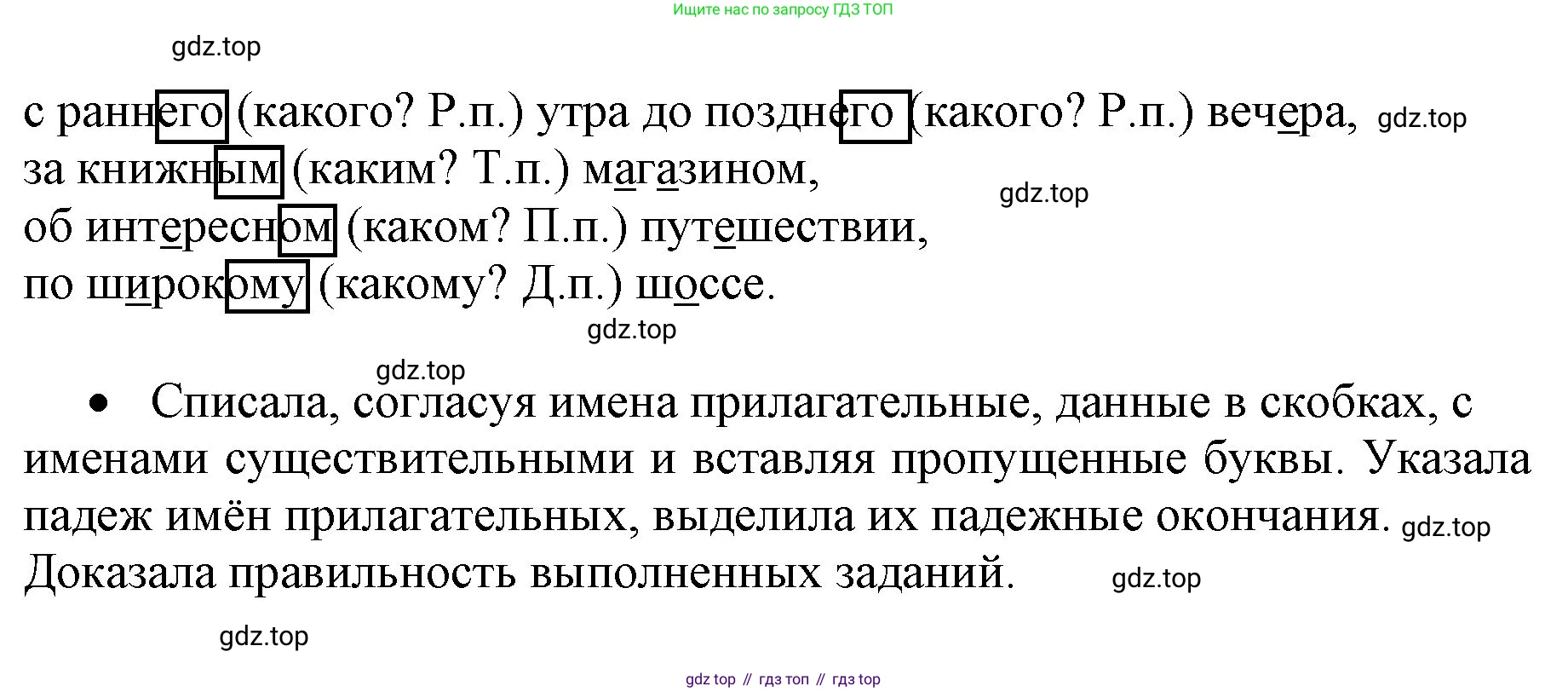 Ищите нас по запросу ГДЗ ТОП

с раннего (какого? Р.п.) утра до позднего (какого? Р.п.) вечера,
за книжным (каким? Т.п.) магазином,
об интересном (каком? П.п.) путешествии,
по широкому (какому? Д.п.) шоссе.

• Списала, согласуя имена прилагательные, данные в скобках, с именами существительными и вставляя пропущенные буквы. Указала падеж имён прилагательных, выделила их падежные окончания. Доказала правильность выполненных заданий.

gdz top // гдз топ // гдз top

gdz.top